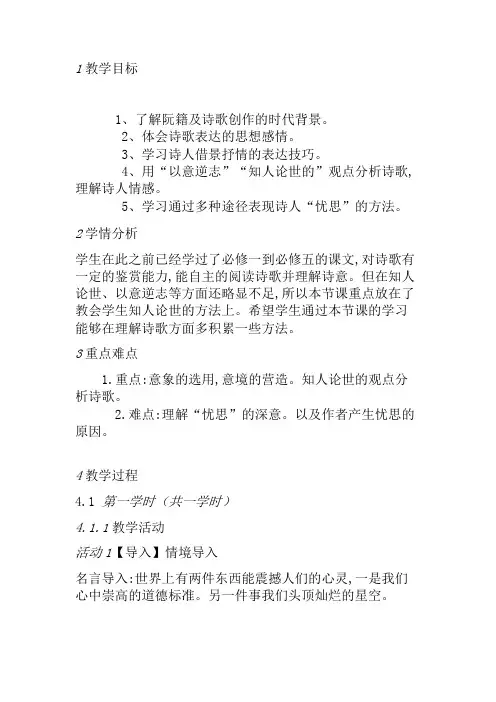 1 教学目标

1、了解阮籍及诗歌创作的时代背景。

2、体会诗歌表达的思想感情。

3、学习诗人借景抒情的表达技巧。

4、用“以意逆志”“知人论世的”观点分析诗歌，理解诗人情感。

5、学习通过多种途径表现诗人“忧思”的方法。

2 学情分析

学生在此之前已经学过了必修一到必修五的课文，对诗歌有一定的鉴赏能力，能自主的阅读诗歌并理解诗意。但在知人论世、以意逆志等方面还略显不足，所以本节课重点放在了教会学生知人论世的方法上。希望学生通过本节课的学习能够在理解诗歌方面多积累一些方法。

3 重点难点

1. 重点：意象的选用，意境的营造。知人论世的观点分析诗歌。

2. 难点：理解“忧思”的深意。以及作者产生忧思的原因。

4 教学过程

4.1 第一学时（共一学时）

4.1.1 教学活动

活动 1【导入】情境导入

名言导入：世界上有两件东西能震撼人们的心灵，一是我们心中崇高的道德标准。另一件事我们头顶灿烂的星空。